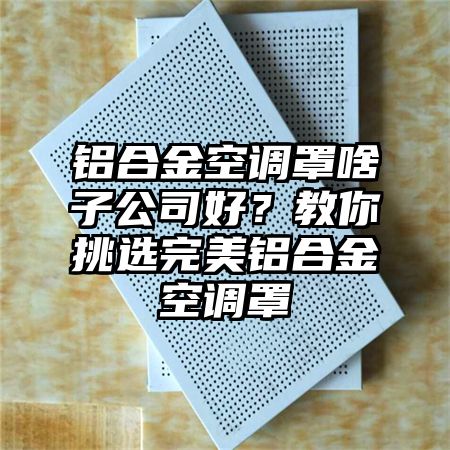 铝合金空调罩啥子公司好？教你挑选完美铝合金空调罩